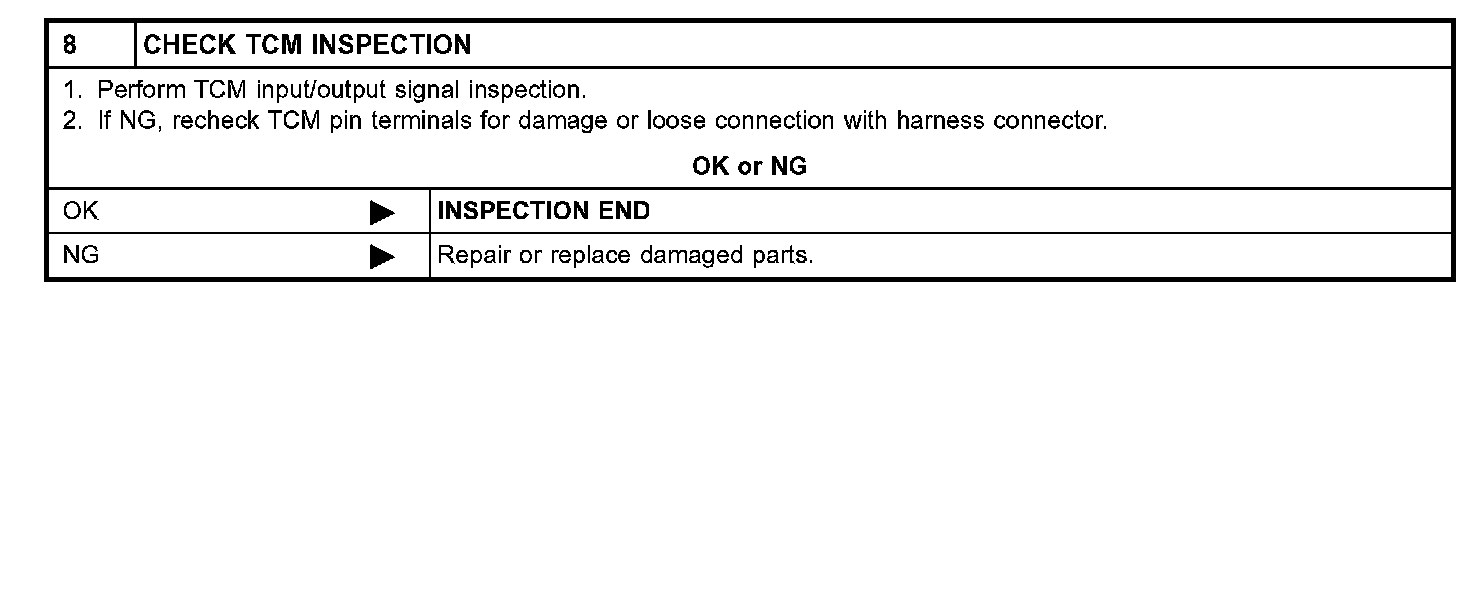 8 CHECK TCM INSPECTION

1. Perform TCM input/output signal inspection.
2. If NG, recheck TCM pin terminals for damage or loose connection with harness connector.

OK or NG

OK ▶ INSPECTION END

NG ▶ Repair or replace damaged parts.